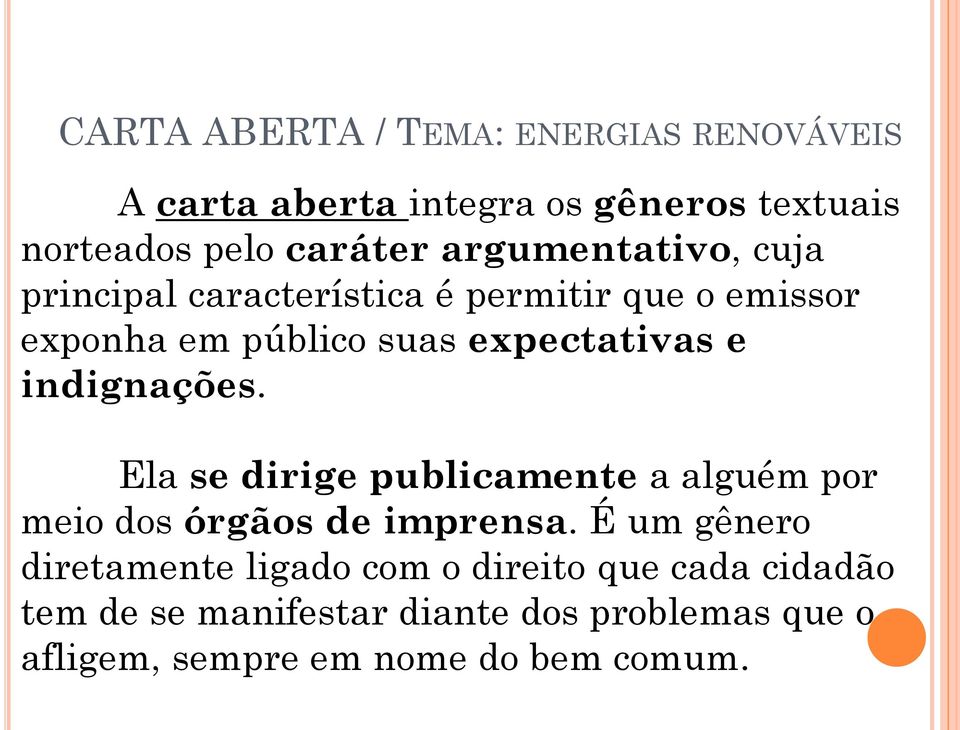 CARTA ABERTA / TEMA: ENERGIAS RENOVÁVEIS

A carta aberta integra os gêneros textuais norteados pelo caráter argumentativo, cuja principal característica é permitir que o emissor exponha em público suas expectativas e indignações.

Ela se dirige publicamente a alguém por meio dos órgãos de imprensa. É um gênero diretamente ligado com o direito que cada cidadão tem de se manifestar diante dos problemas que o afligem, sempre em nome do bem comum.